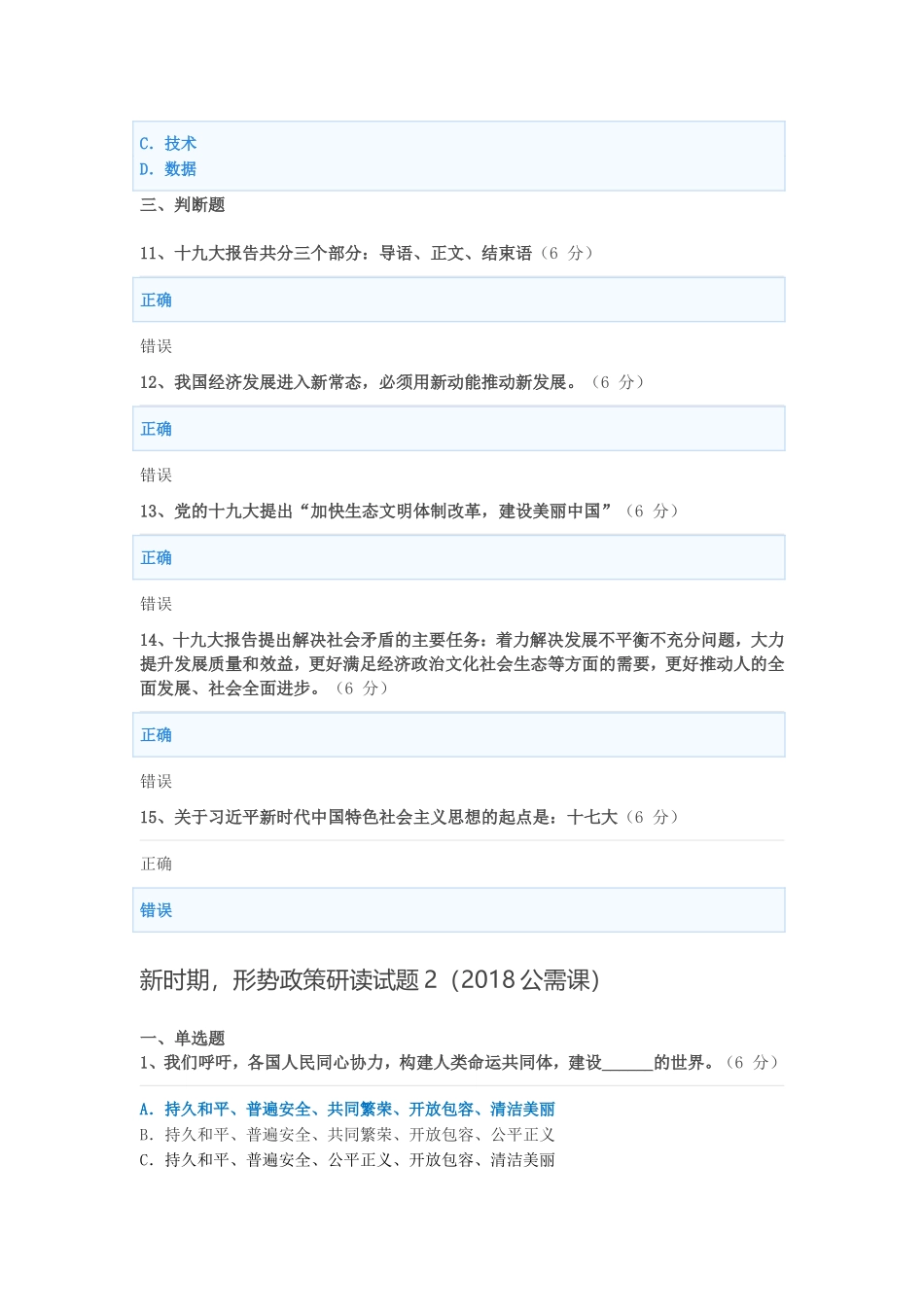 C. 技术
D. 数据

三、判断题

11、十九大报告共分三个部分：导语、正文、结束语（6 分）

正确

错误

12、我国经济发展进入新常态，必须用新动能推动新发展。（6 分）

正确

错误

13、党的十九大提出“加快生态文明体制改革，建设美丽中国”（6 分）

正确

错误

14、十九大报告提出解决社会矛盾的主要任务：着力解决发展不平衡不充分问题，大力提升发展质量和效益，更好满足经济政治文化社会生态等方面的需要，更好推动人的全面发展、社会全面进步。（6 分）

正确

错误

15、关于习近平新时代中国特色社会主义思想的起点是：十七大（6 分）

正确

错误

新时期，形势政策研读试题 2（2018 公需课）

一、单选题

1、我们呼吁，各国人民同心协力，构建人类命运共同体，建设______的世界。（6 分）

A. 持久和平、普遍安全、共同繁荣、开放包容、清洁美丽
B. 持久和平、普遍安全、共同繁荣、开放包容、公平正义
C. 持久和平、普遍安全、公平正义、开放包容、清洁美丽